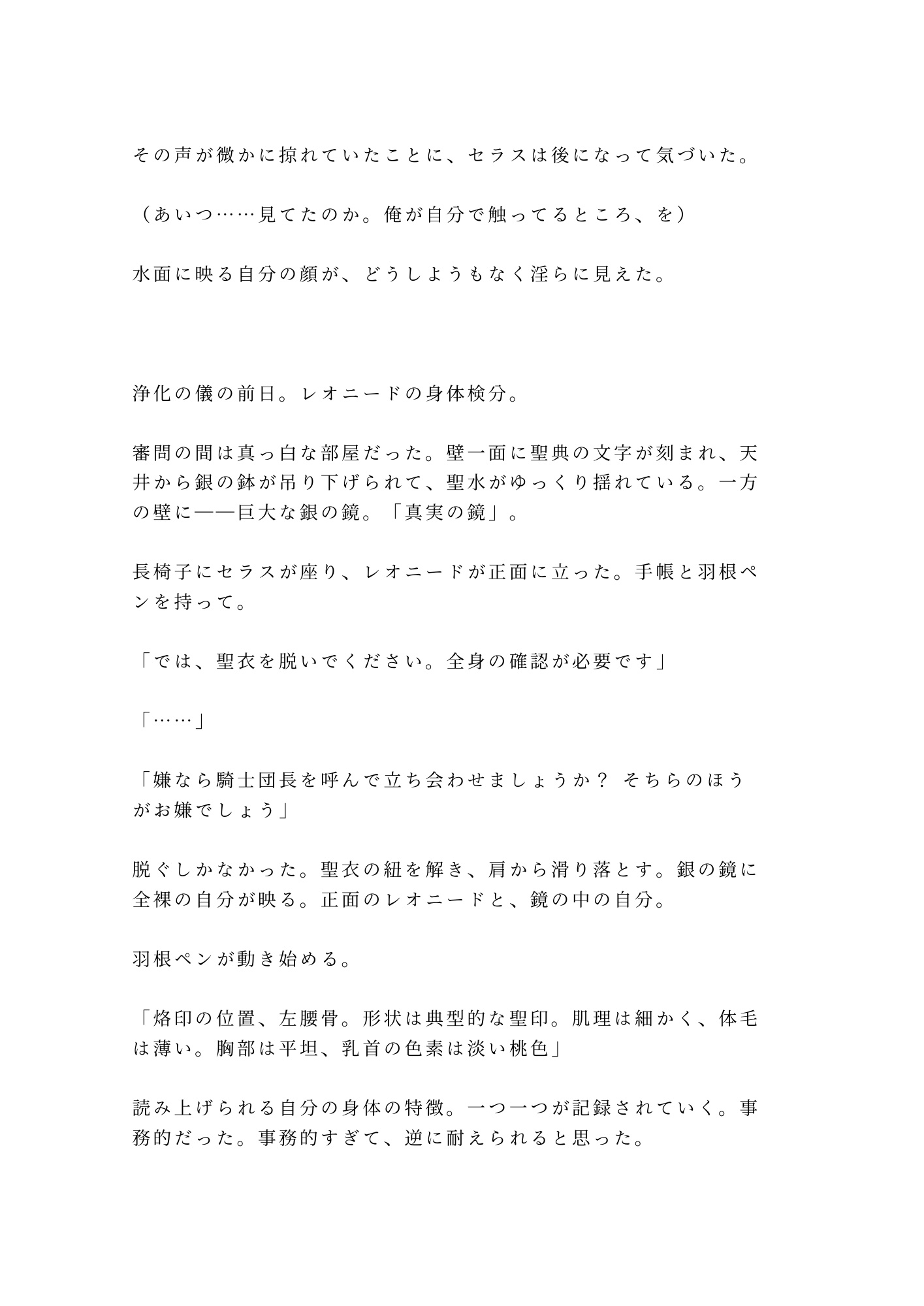 その声が微かに掠れていたことに、セラスは後になって気づいた。

（あいつ……見てたのか。俺が自分で触ってるところ、を）

水面に映る自分の顔が、どうしようもなく淫らに見えた。

浄化の儀の前日。レオニードの身体検分。

審問の間は真っ白な部屋だった。壁一面に聖典の文字が刻まれ、天井から銀の鉢が吊り下げられて、聖水がゆっくり揺れている。一方の壁に――巨大な銀の鏡。「真実の鏡」。

長椅子にセラスが座り、レオニードが正面に立った。手帳と羽根ペンを持って。

「では、聖衣を脱いでください。全身の確認が必要です」

「……」

「嫌なら騎士団長を呼んで立ち会わせましょうか？ そちらのほうがお嫌でしょう」

脱ぐしかなかった。聖衣の紐を解き、肩から滑り落とす。銀の鏡に全裸の自分が映る。正面のレオニードと、鏡の中の自分。

羽根ペンが動き始める。

「烙印の位置、左腰骨。形状は典型的な聖印。肌理は細かく、体毛は薄い。胸部は平坦、乳首の色素は淡い桃色」

読み上げられる自分の身体の特徴。一つ一つが記録されていく。事務的だった。事務的すぎて、逆に耐えられると思った。